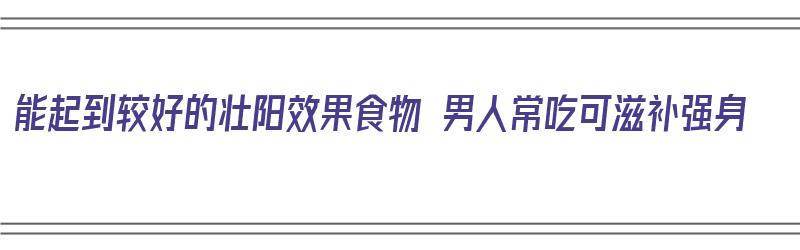 能起到较好的壮阳效果食物 男人常吃可滋补强身